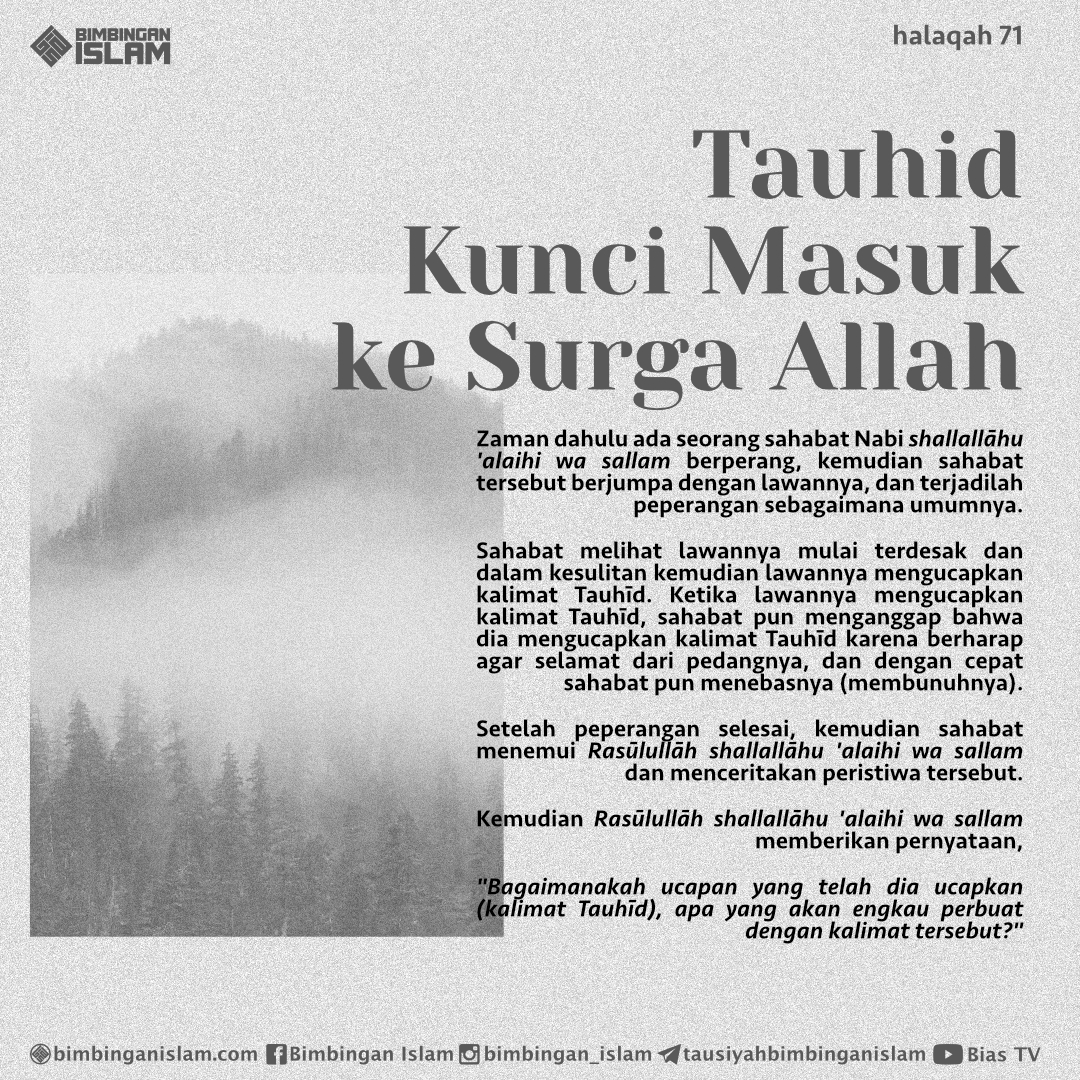 BIMBINGAN ISLAM

halaqah 71

Tauhid
Kunci Masuk
ke Surga Allah

Zaman dahulu ada seorang sahabat Nabi shallallāhu 'alaihi wa sallam berperang, kemudian sahabat tersebut berjumpa dengan lawannya, dan terjadilah peperangan sebagaimana umumnya.

Sahabat melihat lawannya mulai terdesak dan dalam kesulitan kemudian lawannya mengucapkan kalimat Tauhīd. Ketika lawannya mengucapkan kalimat Tauhīd, sahabat pun menganggap bahwa dia mengucapkan kalimat Tauhīd karena berharap agar selamat dari pedangnya, dan dengan cepat sahabat pun menebasnya (membunuhnya).

Setelah peperangan selesai, kemudian sahabat menemui Rasūlullāh shallallāhu 'alaihi wa sallam dan menceritakan peristiwa tersebut.

Kemudian Rasūlullāh shallallāhu 'alaihi wa sallam memberikan pernyataan,

"Bagaimanakah ucapan yang telah dia ucapkan (kalimat Tauhīd), apa yang akan engkau perbuat dengan kalimat tersebut?"

bimbinganislam.com Bimbingan Islam bimbingan_islam tausiyahbimbinganislam Bias TV